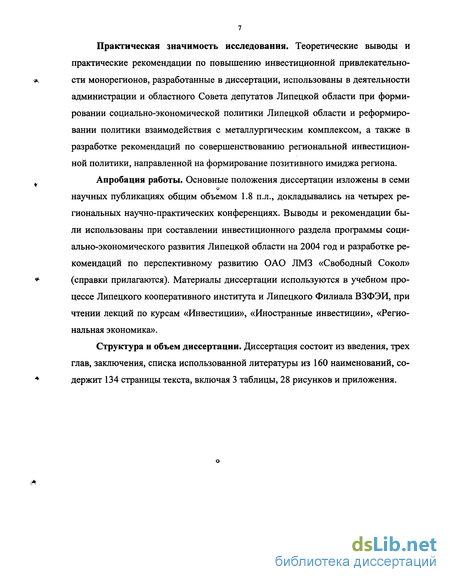 7

Практическая значимость исследования. Теоретические выводы и практические рекомендации по повышению инвестиционной привлекательности монорегионов, разработанные в диссертации, использованы в деятельности администрации и областного Совета депутатов Липецкой области при формировании социально-экономической политики Липецкой области и реформировании политики взаимодействия с металлургическим комплексом, а также в разработке рекомендаций по совершенствованию региональной инвестиционной политики, направленной на формирование позитивного имиджа региона.

Апробация работы. Основные положения диссертации изложены в семи научных публикациях общим объемом 1.8 п.л., докладывались на четырех региональных научно-практических конференциях. Выводы и рекомендации были использованы при составлении инвестиционного раздела программы социально-экономического развития Липецкой области на 2004 год и разработке рекомендаций по перспективному развитию ОАО ЛМЗ «Свободный Сокол» (справки прилагаются). Материалы диссертации используются в учебном процессе Липецкого кооперативного института и Липецкого Филиала ВЗФЭИ, при чтении лекций по курсам «Инвестиции», «Иностранные инвестиции», «Региональная экономика».

Структура и объем диссертации. Диссертация состоит из введения, трех глав, заключения, списка использованной литературы из 160 наименований, содержит 134 страницы текста, включая 3 таблицы, 28 рисунков и приложения.

dsLib.net
библиотека диссертаций